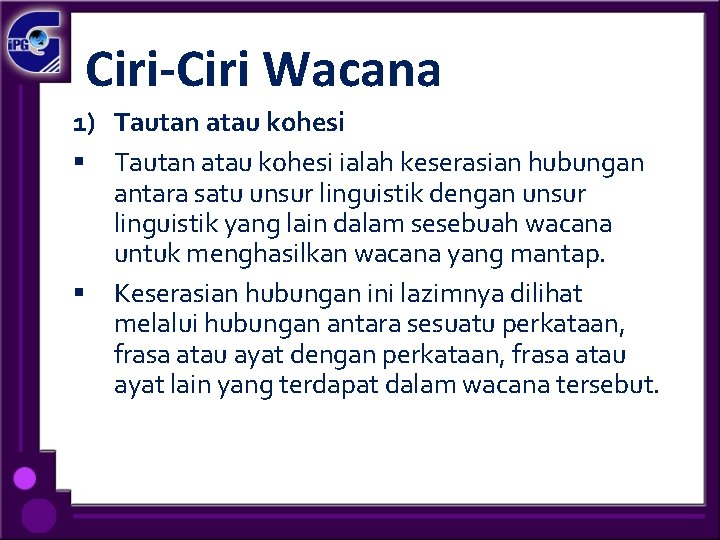 iPG

Ciri-Ciri Wacana

1) Tautan atau kohesi

▪ Tautan atau kohesi ialah keserasian hubungan antara satu unsur linguistik dengan unsur linguistik yang lain dalam sesebuah wacana untuk menghasilkan wacana yang mantap.

▪ Keserasian hubungan ini lazimnya dilihat melalui hubungan antara sesuatu perkataan, frasa atau ayat dengan perkataan, frasa atau ayat lain yang terdapat dalam wacana tersebut.